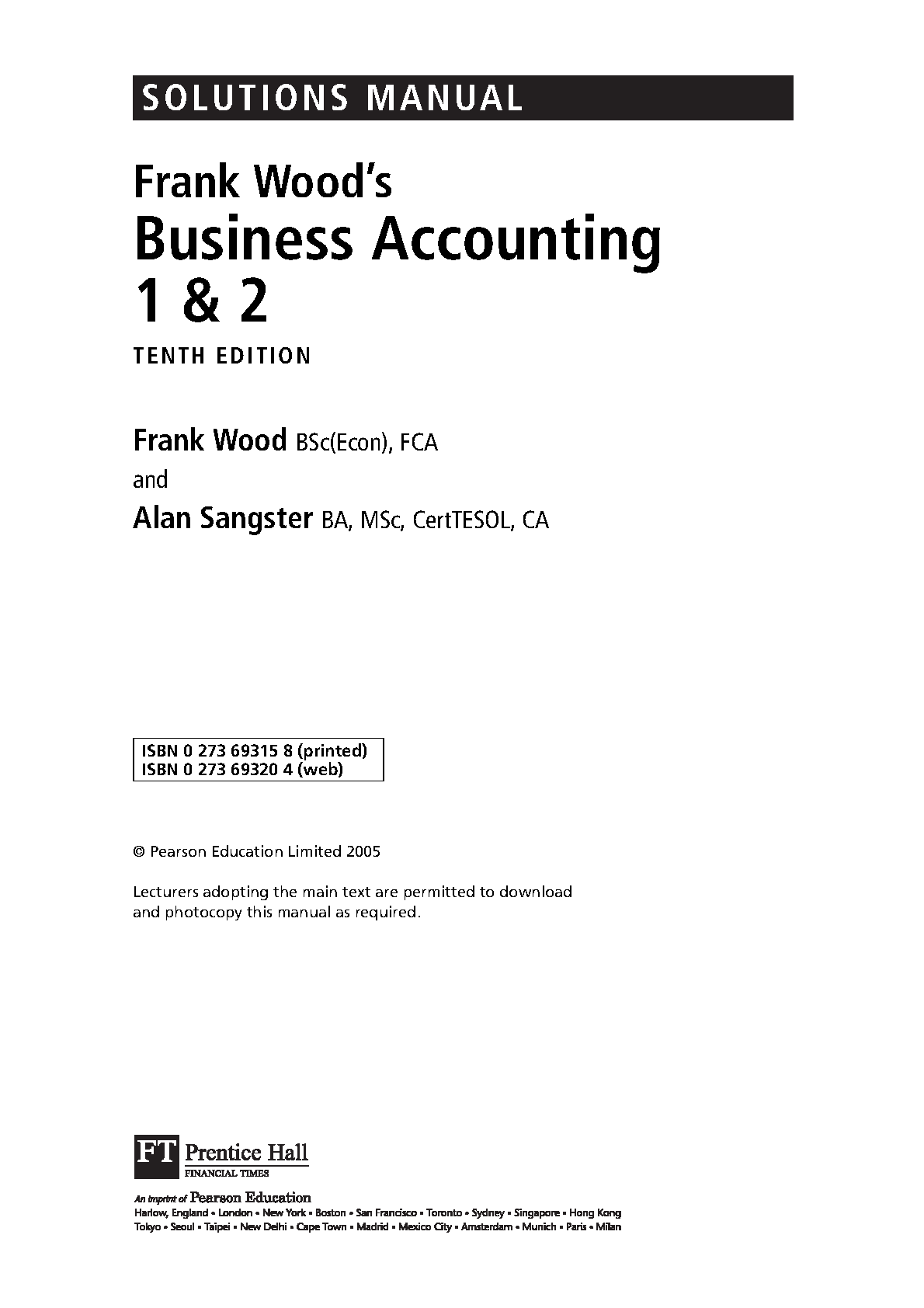 SOLUTIONS MANUAL

Frank Wood's
Business Accounting
1 & 2

TENTH EDITION

Frank Wood BSc(Econ), FCA
and
Alan Sangster BA, MSc, CertTESOL, CA

ISBN 0 273 69315 8 (printed)
ISBN 0 273 69320 4 (web)

© Pearson Education Limited 2005

Lecturers adopting the main text are permitted to download and photocopy this manual as required.

FT Prentice Hall
FINANCIAL TIMES

An imprint of Pearson Education
Harlow, England • London • New York • Boston • San Francisco • Toronto • Sydney • Singapore • Hong Kong
Tokyo • Seoul • Taipei • New Delhi • Cape Town • Madrid • Mexico City • Amsterdam • Munich • Paris • Milan